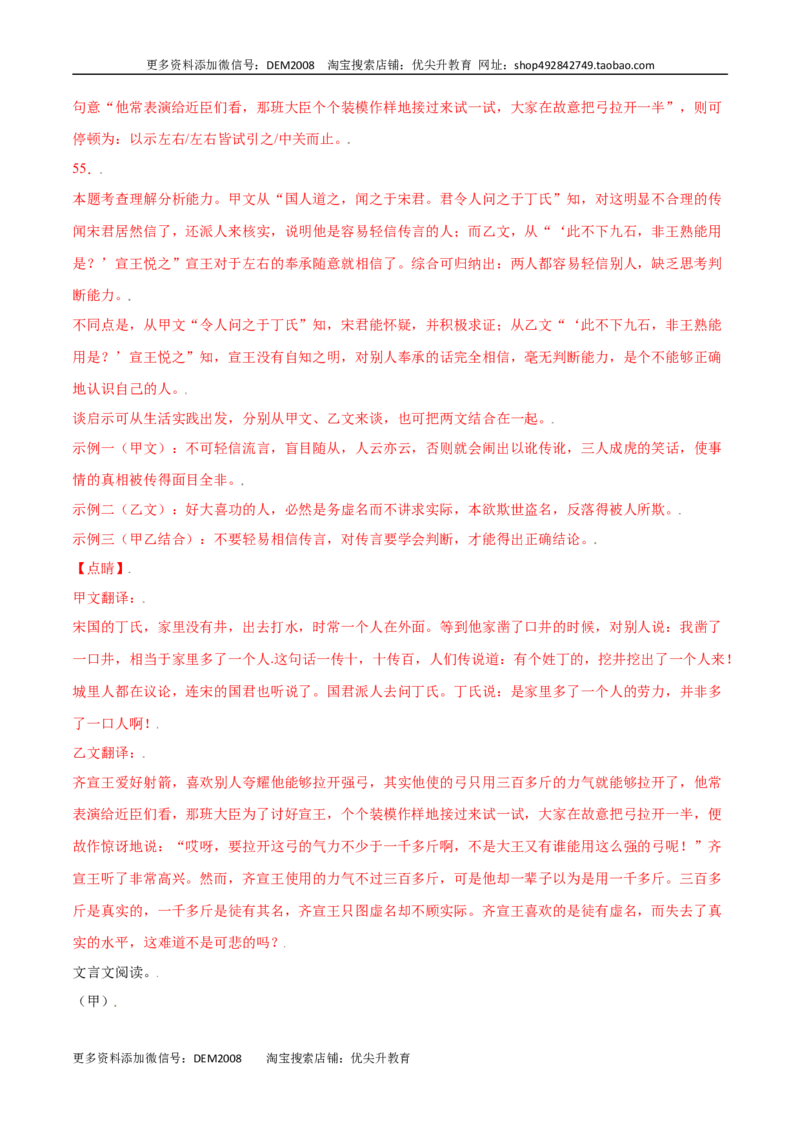 更多资料添加微信号：DEM2008 淘宝搜索店铺：优尖升教育 网址：shop492842749.taobao.com

句意“他常表演给近臣们看，那班大臣个个装模作样地接过来试一试，大家在故意把弓拉开一半”，则可停顿为：以示左右/左右皆试引之/中关而止。.

55. .

本题考查理解分析能力。甲文从“国人道之，闻之于宋君。君令人问之于丁氏”知，对这明显不合理的传闻宋君居然信了，还派人来核实，说明他是容易轻信传言的人；而乙文，从“‘此不下九石，非王熟能用是？’宣王悦之”宣王对于左右的奉承随意就相信了。综合可归纳出：两人都容易轻信别人，缺乏思考判断能力。.

不同点是，从甲文“令人问之于丁氏”知，宋君能怀疑，并积极求证；从乙文“‘此不下九石，非王熟能用是？’宣王悦之”知，宣王没有自知之明，对别人奉承的话完全相信，毫无判断能力，是个不能够正确地认识自己的人。.

谈启示可从生活实践出发，分别从甲文、乙文来谈，也可把两文结合在一起。.

示例一（甲文）：不可轻信流言，盲目随从，人云亦云，否则就会闹出以讹传讹，三人成虎的笑话，使事情的真相被传得面目全非。.

示例二（乙文）：好大喜功的人，必然是务虚名而不讲求实际，本欲欺世盗名，反落得被人所欺。.

示例三（甲乙结合）：不要轻易相信传言，对传言要学会判断，才能得出正确结论。.

【点睛】.

甲文翻译：.

宋国的丁氏，家里没有井，出去打水，时常一个人在外面。等到他家凿了口井的时候，对别人说：我凿了一口井，相当于家里多了一个人.这句话一传十，十传百，人们传说道：有个姓丁的，挖井挖出了一个人来！城里人都在议论，连宋的国君也听说了。国君派人去问丁氏。丁氏说：是家里多了一个人的劳力，并非多了一口人啊！.

乙文翻译：.

齐宣王爱好射箭，喜欢别人夸耀他能够拉开强弓，其实他使的弓只用三百多斤的力气就能够拉开了，他常表演给近臣们看，那班大臣为了讨好宣王，个个装模作样地接过来试一试，大家在故意把弓拉开一半，便故作惊讶地说：“哎呀，要拉开这弓的气力不少于一千多斤啊，不是大王又有谁能用这么强的弓呢！”齐宣王听了非常高兴。然而，齐宣王使用的力气不过三百多斤，可是他却一辈子以为是用一千多斤。三百多斤是真实的，一千多斤是徒有其名，齐宣王只图虚名却不顾实际。齐宣王喜欢的是徒有虚名，而失去了真实的水平，这难道不是可悲的吗？.

文言文阅读。.

（甲）.

更多资料添加微信号：DEM2008 淘宝搜索店铺：优尖升教育